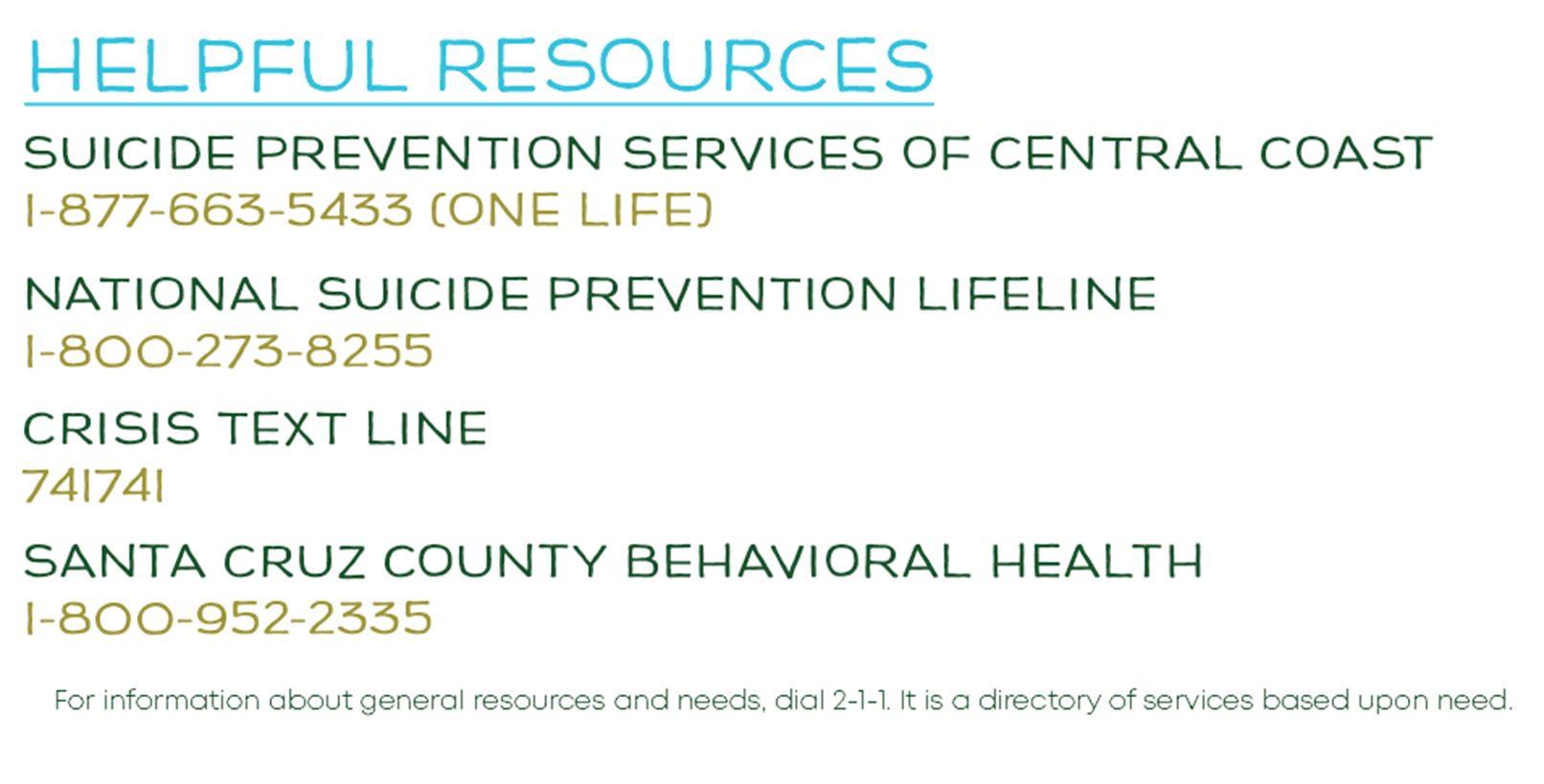 HELPFUL RESOURCES

SUICIDE PREVENTION SERVICES OF CENTRAL COAST
1-877-663-5433 (ONE LIFE)

NATIONAL SUICIDE PREVENTION LIFELINE
1-800-273-8255

CRISIS TEXT LINE
741741

SANTA CRUZ COUNTY BEHAVIORAL HEALTH
1-800-952-2335

For information about general resources and needs, dial 2-1-1. It is a directory of services based upon need.